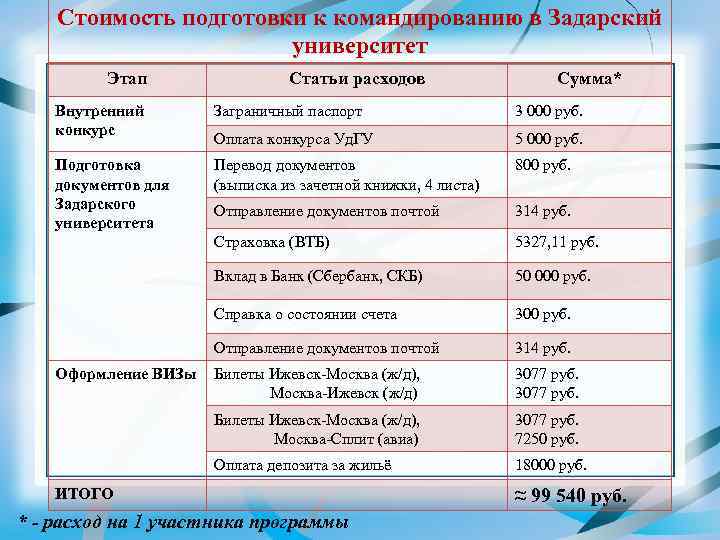 Стоимость подготовки к командированию в Задарский университет

| Этап | Статьи расходов | Сумма* |
|---|---|---|
| Внутренний конкурс | Заграничный паспорт | 3 000 руб. |
| | Оплата конкурса УдГУ | 5 000 руб. |
| Подготовка документов для Задарского университета | Перевод документов (выписка из зачетной книжки, 4 листа) | 800 руб. |
| | Отправление документов почтой | 314 руб. |
| | Страховка (ВТБ) | 5327,11 руб. |
| | Вклад в Банк (Сбербанк, СКБ) | 50 000 руб. |
| | Справка о состоянии счета | 300 руб. |
| | Отправление документов почтой | 314 руб. |
| Оформление ВИЗы | Билеты Ижевск-Москва (ж/д), Москва-Ижевск (ж/д) | 3077 руб. 3077 руб. |
| | Билеты Ижевск-Москва (ж/д), Москва-Сплит (авиа) | 3077 руб. 7250 руб. |
| | Оплата депозита за жильё | 18000 руб. |
| ИТОГО | | ≈ 99 540 руб. |

* - расход на 1 участника программы